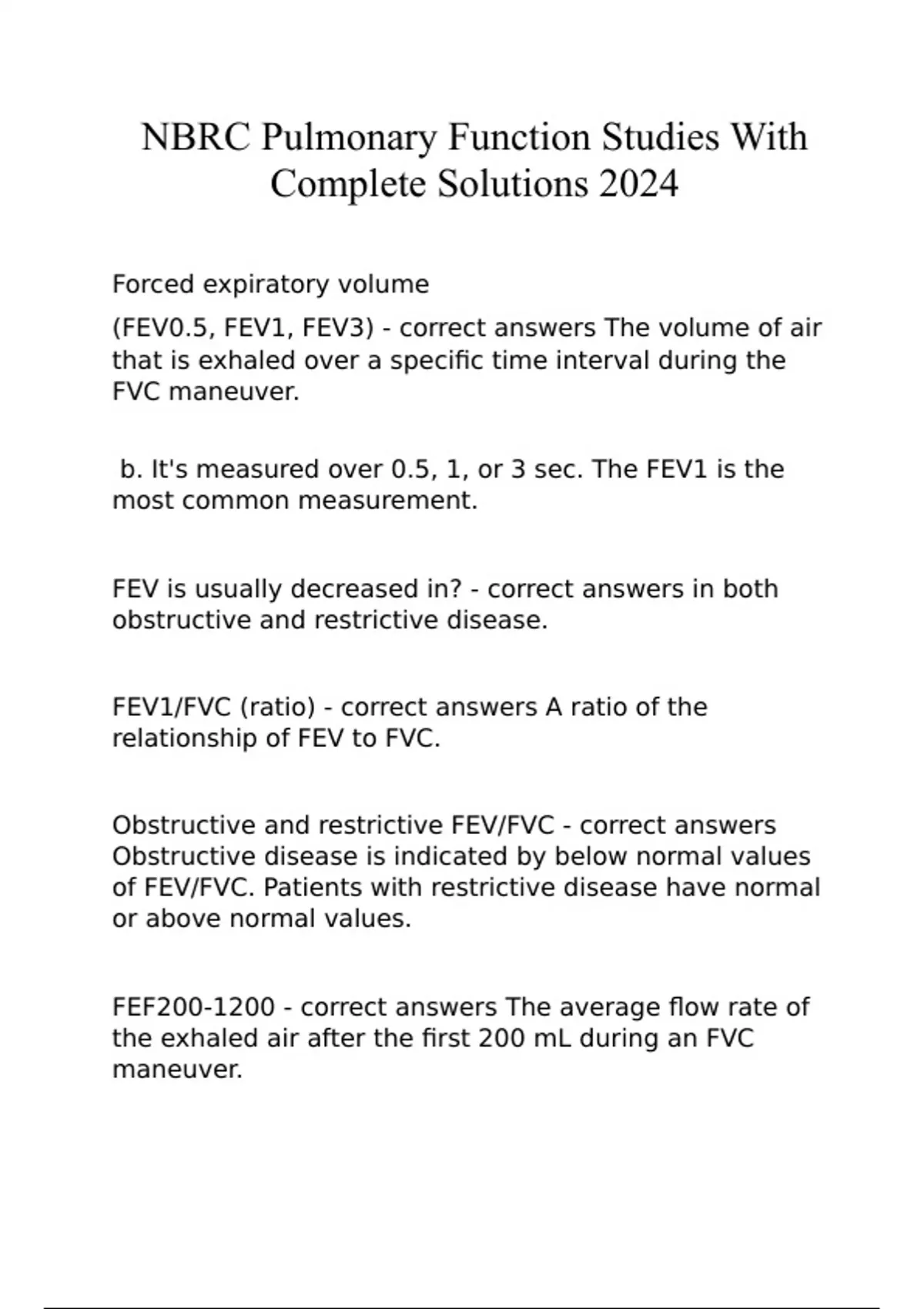 NBRC Pulmonary Function Studies With Complete Solutions 2024

Forced expiratory volume

(FEV0.5, FEV1, FEV3) - correct answers The volume of air that is exhaled over a specific time interval during the FVC maneuver.

b. It's measured over 0.5, 1, or 3 sec. The FEV1 is the most common measurement.

FEV is usually decreased in? - correct answers in both obstructive and restrictive disease.

FEV1/FVC (ratio) - correct answers A ratio of the relationship of FEV to FVC.

Obstructive and restrictive FEV/FVC - correct answers Obstructive disease is indicated by below normal values of FEV/FVC. Patients with restrictive disease have normal or above normal values.

FEF200-1200 - correct answers The average flow rate of the exhaled air after the first 200 mL during an FVC maneuver.